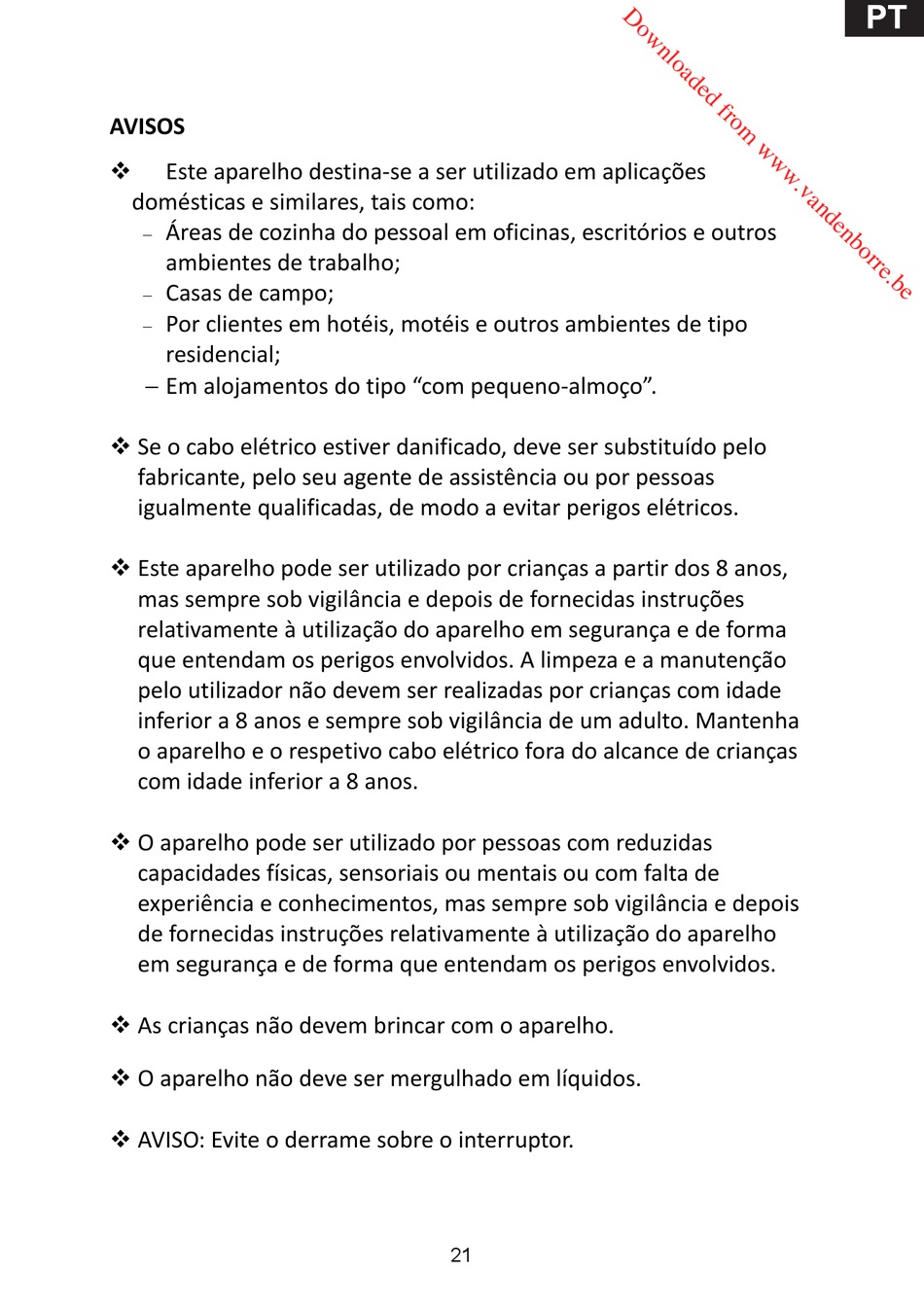 PT

Downloaded from www.vandenborre.be

AVISOS

❖ Este aparelho destina-se a ser utilizado em aplicações domésticas e similares, tais como:
– Áreas de cozinha do pessoal em oficinas, escritórios e outros ambientes de trabalho;
– Casas de campo;
– Por clientes em hotéis, motéis e outros ambientes de tipo residencial;
– Em alojamentos do tipo “com pequeno-almoço”.

❖ Se o cabo elétrico estiver danificado, deve ser substituído pelo fabricante, pelo seu agente de assistência ou por pessoas igualmente qualificadas, de modo a evitar perigos elétricos.

❖ Este aparelho pode ser utilizado por crianças a partir dos 8 anos, mas sempre sob vigilância e depois de fornecidas instruções relativamente à utilização do aparelho em segurança e de forma que entendam os perigos envolvidos. A limpeza e a manutenção pelo utilizador não devem ser realizadas por crianças com idade inferior a 8 anos e sempre sob vigilância de um adulto. Mantenha o aparelho e o respetivo cabo elétrico fora do alcance de crianças com idade inferior a 8 anos.

❖ O aparelho pode ser utilizado por pessoas com reduzidas capacidades físicas, sensoriais ou mentais ou com falta de experiência e conhecimentos, mas sempre sob vigilância e depois de fornecidas instruções relativamente à utilização do aparelho em segurança e de forma que entendam os perigos envolvidos.

❖ As crianças não devem brincar com o aparelho.

❖ O aparelho não deve ser mergulhado em líquidos.

❖ AVISO: Evite o derrame sobre o interruptor.

21